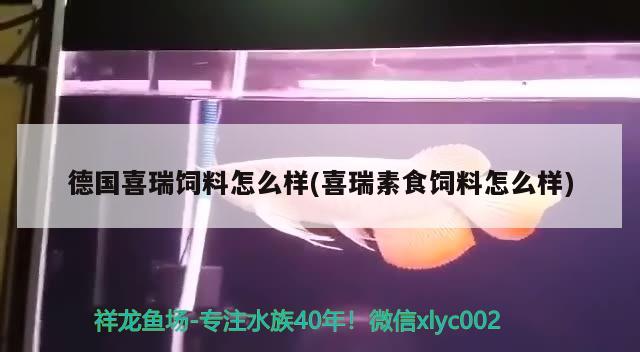 德国喜瑞饲料怎么样(喜瑞素食饲料怎么样)

祥龙鱼场-专注水族40年！微信xlyc002